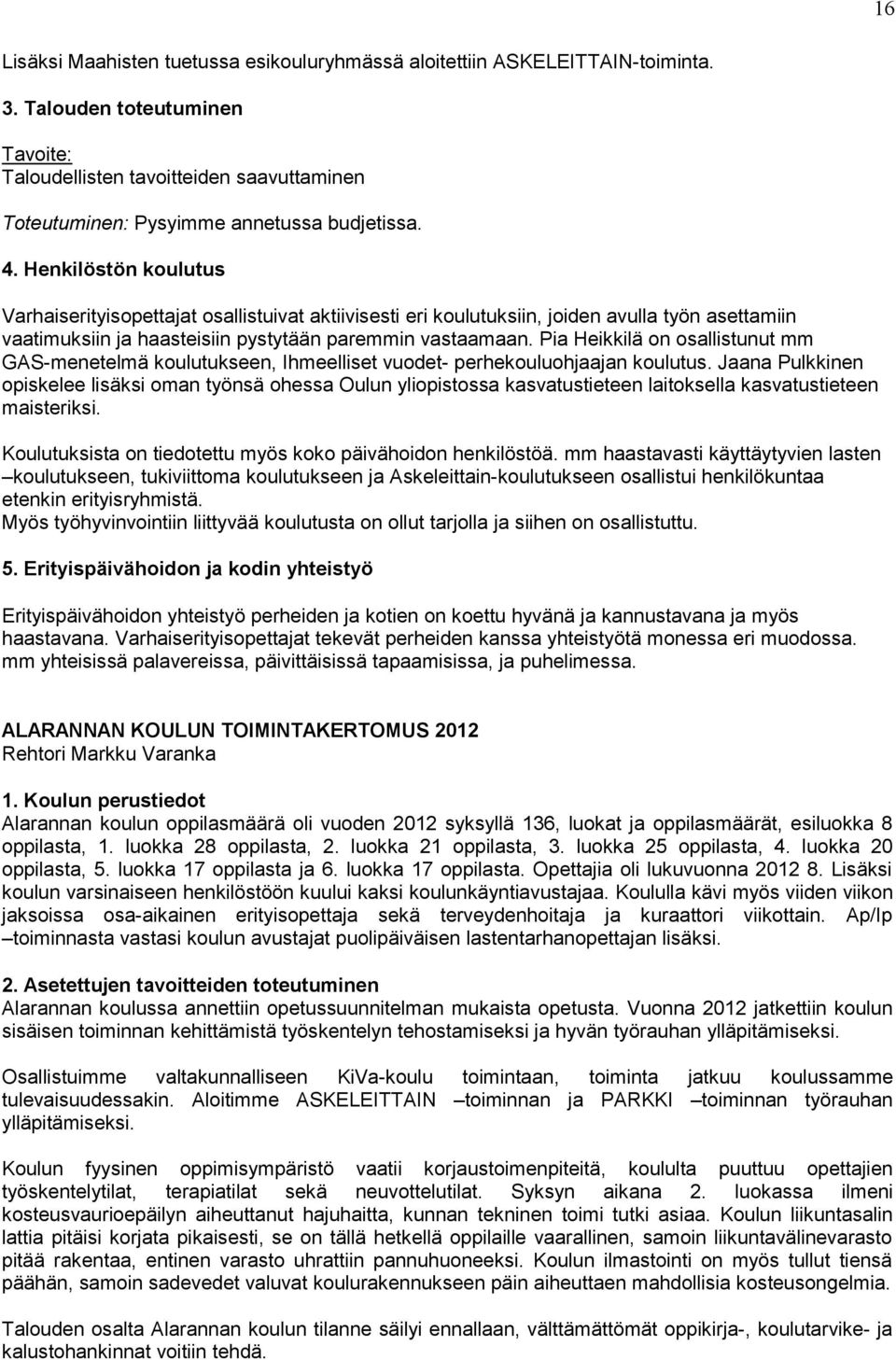 16

Lisäksi Maahisten tuetussa esikouluryhmässä aloitettiin ASKELEITTAIN-toiminta.

3. Talouden toteutuminen

Tavoite:
Taloudellisten tavoitteiden saavuttaminen

Toteutuminen: Pysyimme annetussa budjetissa.

4. Henkilöstön koulutus

Varhaiserityisopettajat osallistuivat aktiivisesti eri koulutuksiin, joiden avulla työn asettamiin vaatimuksiin ja haasteisiin pystytään paremmin vastaamaan. Pia Heikkilä on osallistunut mm GAS-menetelmä koulutukseen, Ihmeelliset vuodet- perhekouluohjaajan koulutus. Jaana Pulkkinen opiskelee lisäksi oman työnsä ohessa Oulun yliopistossa kasvatustieteen laitoksella kasvatustieteen maisteriksi.

Koulutuksista on tiedotettu myös koko päivähoidon henkilöstöä. mm haastavasti käyttäytyvien lasten –koulutukseen, tukiviittoma koulutukseen ja Askeleittain-koulutukseen osallistui henkilökuntaa etenkin erityisryhmistä.
Myös työhyvinvointiin liittyvää koulutusta on ollut tarjolla ja siihen on osallistuttu.

5. Erityispäivähoidon ja kodin yhteistyö

Erityispäivähoidon yhteistyö perheiden ja kotien on koettu hyvänä ja kannustavana ja myös haastavana. Varhaiserityisopettajat tekevät perheiden kanssa yhteistyötä monessa eri muodossa. mm yhteisissä palavereissa, päivittäisissä tapaamisissa, ja puhelimessa.

ALARANNAN KOULUN TOIMINTAKERTOMUS 2012
Rehtori Markku Varanka

1. Koulun perustiedot
Alarannan koulun oppilasmäärä oli vuoden 2012 syksyllä 136, luokat ja oppilasmäärät, esiluokka 8 oppilasta, 1. luokka 28 oppilasta, 2. luokka 21 oppilasta, 3. luokka 25 oppilasta, 4. luokka 20 oppilasta, 5. luokka 17 oppilasta ja 6. luokka 17 oppilasta. Opettajia oli lukuvuonna 2012 8. Lisäksi koulun varsinaiseen henkilöstöön kuului kaksi koulunkäyntiavustajaa. Koululla kävi myös viiden viikon jaksoissa osa-aikainen erityisopettaja sekä terveydenhoitaja ja kuraattori viikottain. Ap/Ip –toiminnasta vastasi koulun avustajat puolipäiväisen lastentarhanopettajan lisäksi.

2. Asetettujen tavoitteiden toteutuminen
Alarannan koulussa annettiin opetussuunnitelman mukaista opetusta. Vuonna 2012 jatkettiin koulun sisäisen toiminnan kehittämistä työskentelyn tehostamiseksi ja hyvän työrauhan ylläpitämiseksi.

Osallistuimme valtakunnalliseen KiVa-koulu toimintaan, toiminta jatkuu koulussamme tulevaisuudessakin. Aloitimme ASKELEITTAIN –toiminnan ja PARKKI –toiminnan työrauhan ylläpitämiseksi.

Koulun fyysinen oppimisympäristö vaatii korjaustoimenpiteitä, koululta puuttuu opettajien työskentelytilat, terapiatilat sekä neuvottelutilat. Syksyn aikana 2. luokassa ilmeni kosteusvaurioepäilyn aiheuttanut hajuhaitta, kunnan tekninen toimi tutki asiaa. Koulun liikuntasalin lattia pitäisi korjata pikaisesti, se on tällä hetkellä oppilaille vaarallinen, samoin liikuntavälinevarasto pitää rakentaa, entinen varasto uhrattiin pannuhuoneeksi. Koulun ilmastointi on myös tullut tiensä päähän, samoin sadevedet valuvat koulurakennukseen päin aiheuttaen mahdollisia kosteusongelmia.

Talouden osalta Alarannan koulun tilanne säilyi ennallaan, välttämättömät oppikirja-, koulutarvike- ja kalustohankinnat voitiin tehdä.